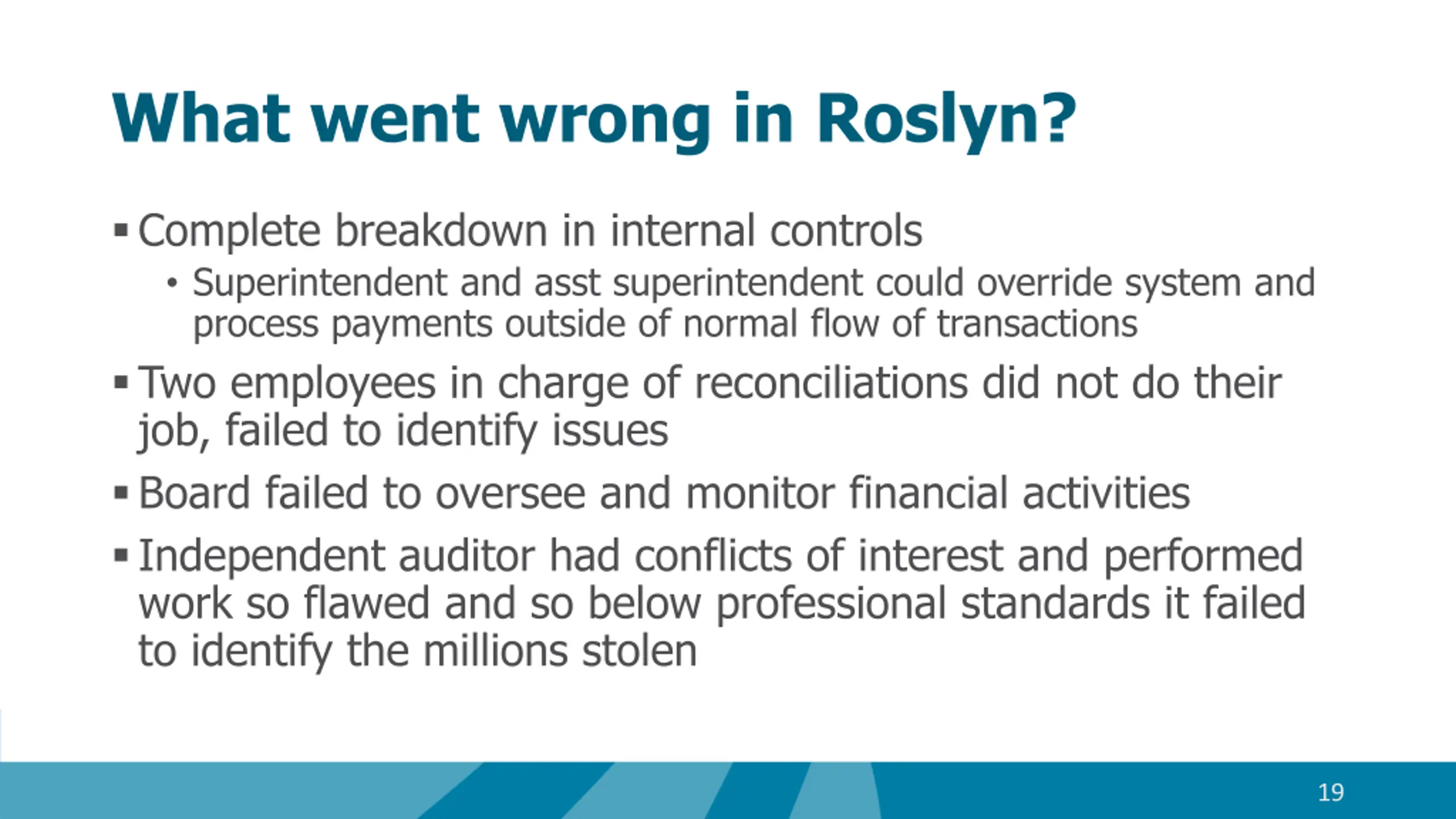 What went wrong in Roslyn?

▪ Complete breakdown in internal controls
• Superintendent and asst superintendent could override system and process payments outside of normal flow of transactions

▪ Two employees in charge of reconciliations did not do their job, failed to identify issues

▪ Board failed to oversee and monitor financial activities

▪ Independent auditor had conflicts of interest and performed work so flawed and so below professional standards it failed to identify the millions stolen

19